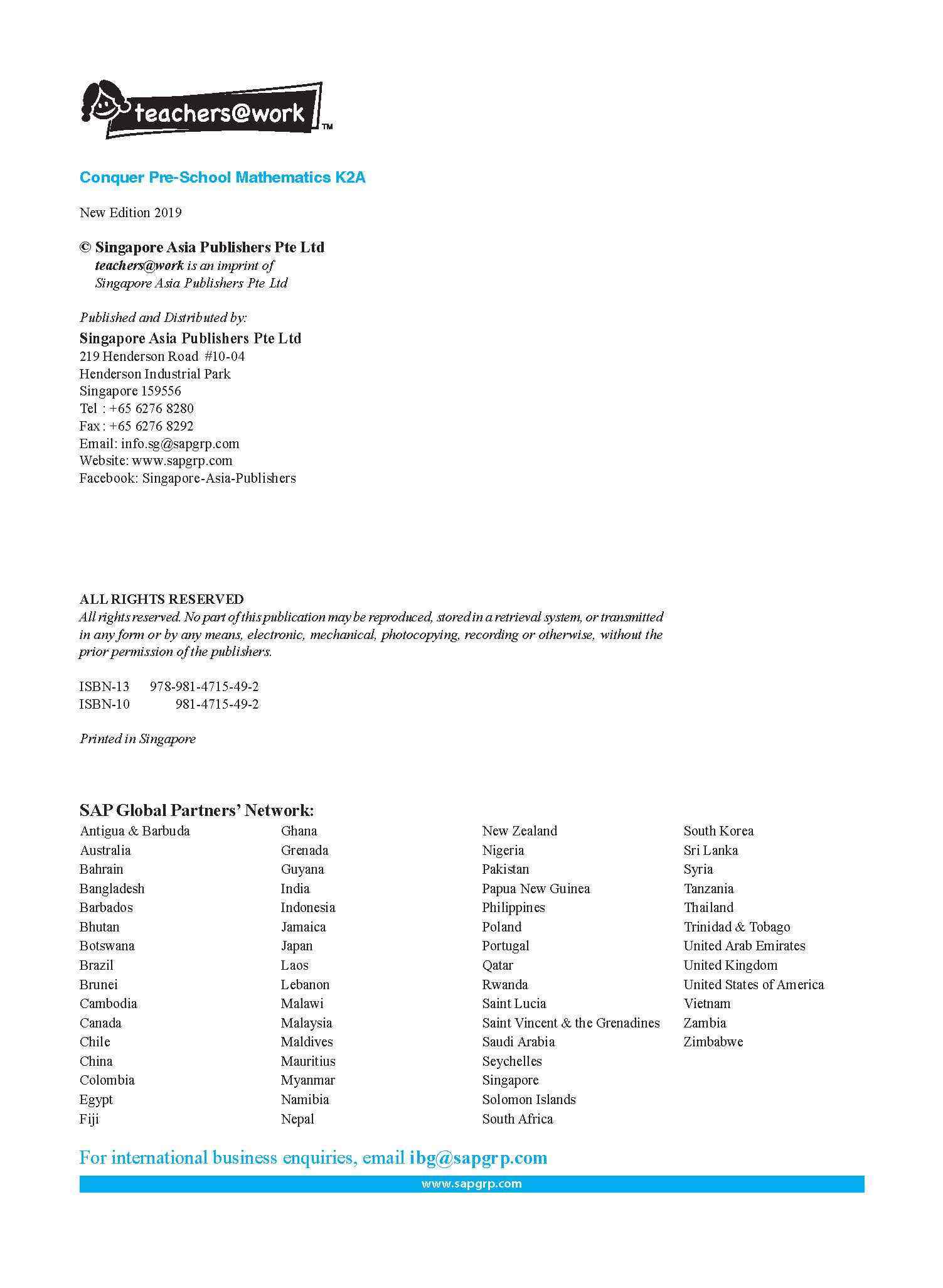 teachers@work™

Conquer Pre-School Mathematics K2A

New Edition 2019

© Singapore Asia Publishers Pte Ltd
teachers@work is an imprint of
Singapore Asia Publishers Pte Ltd

Published and Distributed by:
Singapore Asia Publishers Pte Ltd
219 Henderson Road #10-04
Henderson Industrial Park
Singapore 159556
Tel : +65 6276 8280
Fax : +65 6276 8292
Email: info.sg@sapgrp.com
Website: www.sapgrp.com
Facebook: Singapore-Asia-Publishers

ALL RIGHTS RESERVED
All rights reserved. No part of this publication may be reproduced, stored in a retrieval system, or transmitted in any form or by any means, electronic, mechanical, photocopying, recording or otherwise, without the prior permission of the publishers.

ISBN-13 978-981-4715-49-2
ISBN-10 981-4715-49-2

Printed in Singapore

SAP Global Partners' Network:

Antigua & Barbuda
Australia
Bahrain
Bangladesh
Barbados
Bhutan
Botswana
Brazil
Brunei
Cambodia
Canada
Chile
China
Colombia
Egypt
Fiji

Ghana
Grenada
Guyana
India
Indonesia
Jamaica
Japan
Laos
Lebanon
Malawi
Malaysia
Maldives
Mauritius
Myanmar
Namibia
Nepal

New Zealand
Nigeria
Pakistan
Papua New Guinea
Philippines
Poland
Portugal
Qatar
Rwanda
Saint Lucia
Saint Vincent & the Grenadines
Saudi Arabia
Seychelles
Singapore
Solomon Islands
South Africa

South Korea
Sri Lanka
Syria
Tanzania
Thailand
Trinidad & Tobago
United Arab Emirates
United Kingdom
United States of America
Vietnam
Zambia
Zimbabwe

For international business enquiries, email ibg@sapgrp.com

www.sapgrp.com